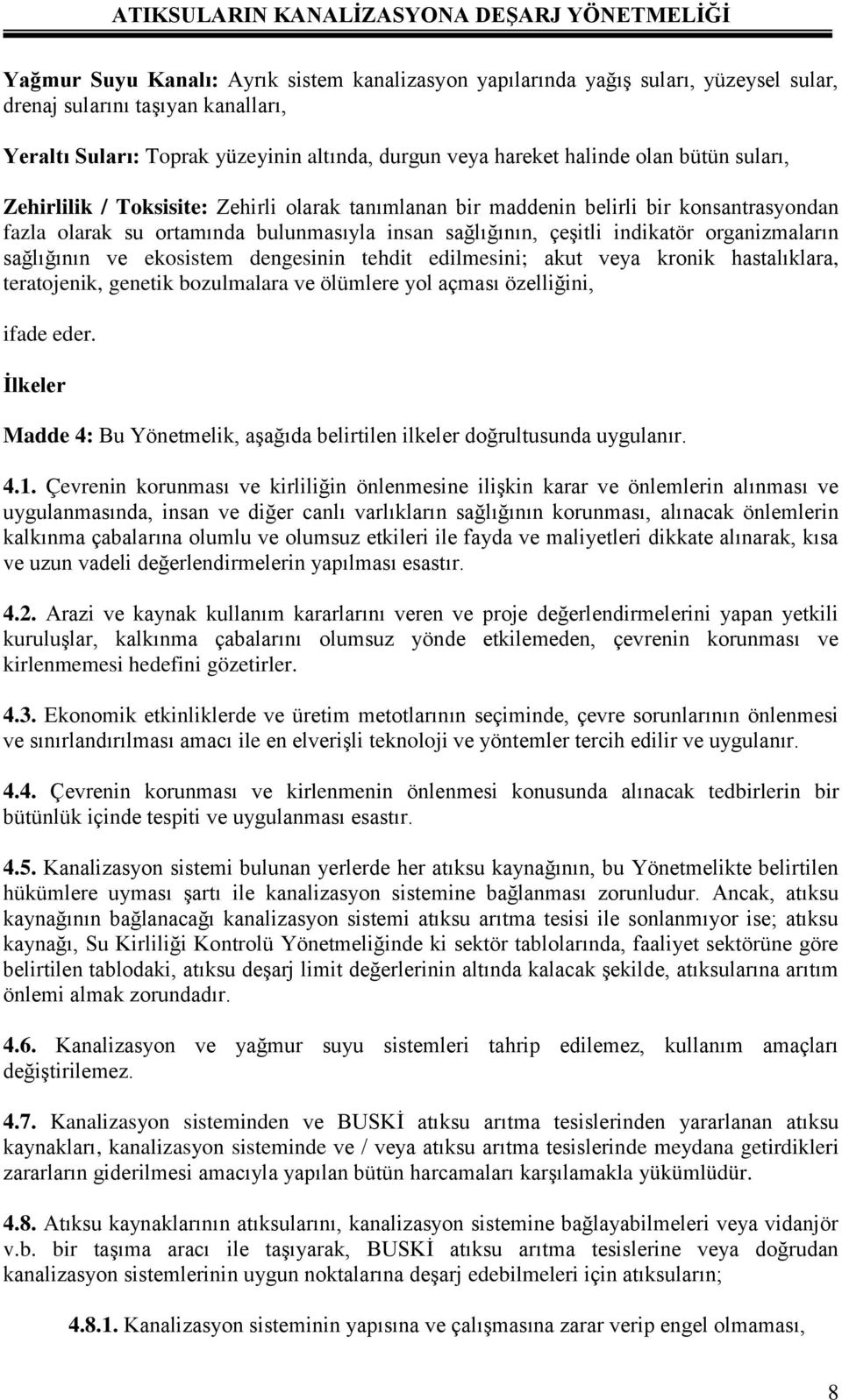 ATIKSULARIN KANALİZASYONA DEŞARJ YÖNETMELİĞİ

Yağmur Suyu Kanalı: Ayrık sistem kanalizasyon yapılarında yağış suları, yüzeysel sular, drenaj sularını taşıyan kanalları,

Yeraltı Suları: Toprak yüzeyinin altında, durgun veya hareket halinde olan bütün suları,

Zehirlilik / Toksisite: Zehirli olarak tanımlanan bir maddenin belirli bir konsantrasyondan fazla olarak su ortamında bulunmasıyla insan sağlığının, çeşitli indikatör organizmaların sağlığının ve ekosistem dengesinin tehdit edilmesini; akut veya kronik hastalıklara, teratojenik, genetik bozulmalara ve ölümlere yol açması özelliğini,

ifade eder.

İlkeler

Madde 4: Bu Yönetmelik, aşağıda belirtilen ilkeler doğrultusunda uygulanır.

4.1. Çevrenin korunması ve kirliliğin önlenmesine ilişkin karar ve önlemlerin alınması ve uygulanmasında, insan ve diğer canlı varlıkların sağlığının korunması, alınacak önlemlerin kalkınma çabalarına olumlu ve olumsuz etkileri ile fayda ve maliyetleri dikkate alınarak, kısa ve uzun vadeli değerlendirmelerin yapılması esastır.

4.2. Arazi ve kaynak kullanım kararlarını veren ve proje değerlendirmelerini yapan yetkili kuruluşlar, kalkınma çabalarını olumsuz yönde etkilemeden, çevrenin korunması ve kirlenmemesi hedefini gözetirler.

4.3. Ekonomik etkinliklerde ve üretim metotlarının seçiminde, çevre sorunlarının önlenmesi ve sınırlandırılması amacı ile en elverişli teknoloji ve yöntemler tercih edilir ve uygulanır.

4.4. Çevrenin korunması ve kirlenmenin önlenmesi konusunda alınacak tedbirlerin bir bütünlük içinde tespiti ve uygulanması esastır.

4.5. Kanalizasyon sistemi bulunan yerlerde her atıksu kaynağının, bu Yönetmelikte belirtilen hükümlere uyması şartı ile kanalizasyon sistemine bağlanması zorunludur. Ancak, atıksu kaynağının bağlanacağı kanalizasyon sistemi atıksu arıtma tesisi ile sonlanmıyor ise; atıksu kaynağı, Su Kirliliği Kontrolü Yönetmeliğinde ki sektör tablolarında, faaliyet sektörüne göre belirtilen tablodaki, atıksu deşarj limit değerlerinin altında kalacak şekilde, atıksularına arıtım önlemi almak zorundadır.

4.6. Kanalizasyon ve yağmur suyu sistemleri tahrip edilemez, kullanım amaçları değiştirilemez.

4.7. Kanalizasyon sisteminden ve BUSKİ atıksu arıtma tesislerinden yararlanan atıksu kaynakları, kanalizasyon sisteminde ve / veya atıksu arıtma tesislerinde meydana getirdikleri zararların giderilmesi amacıyla yapılan bütün harcamaları karşılamakla yükümlüdür.

4.8. Atıksu kaynaklarının atıksularını, kanalizasyon sistemine bağlayabilmeleri veya vidanjör v.b. bir taşıma aracı ile taşıyarak, BUSKİ atıksu arıtma tesislerine veya doğrudan kanalizasyon sistemlerinin uygun noktalarına deşarj edebilmeleri için atıksuların;

4.8.1. Kanalizasyon sisteminin yapısına ve çalışmasına zarar verip engel olmaması,

8